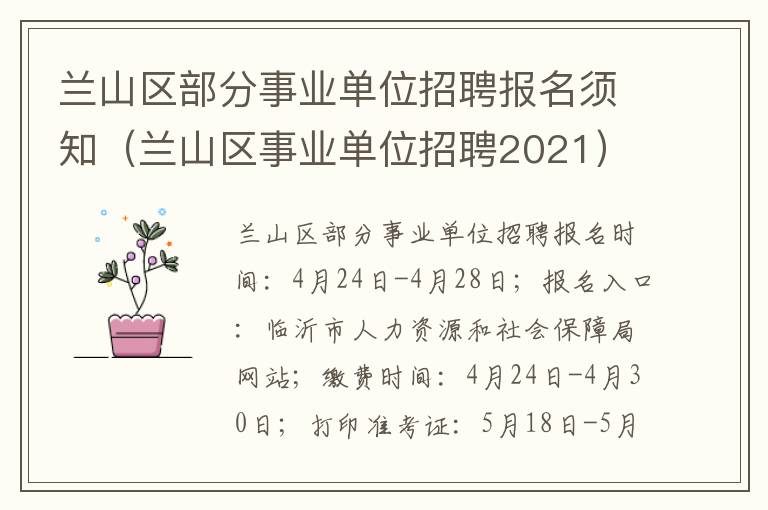 兰山区部分事业单位招聘报名须知（兰山区事业单位招聘2021）

兰山区部分事业单位招聘报名时间：4月24日-4月28日；报名入口：临沂市人力资源和社会保障局网站；缴费时间：4月24日-4月30日；打印准考证：5月18日-5月